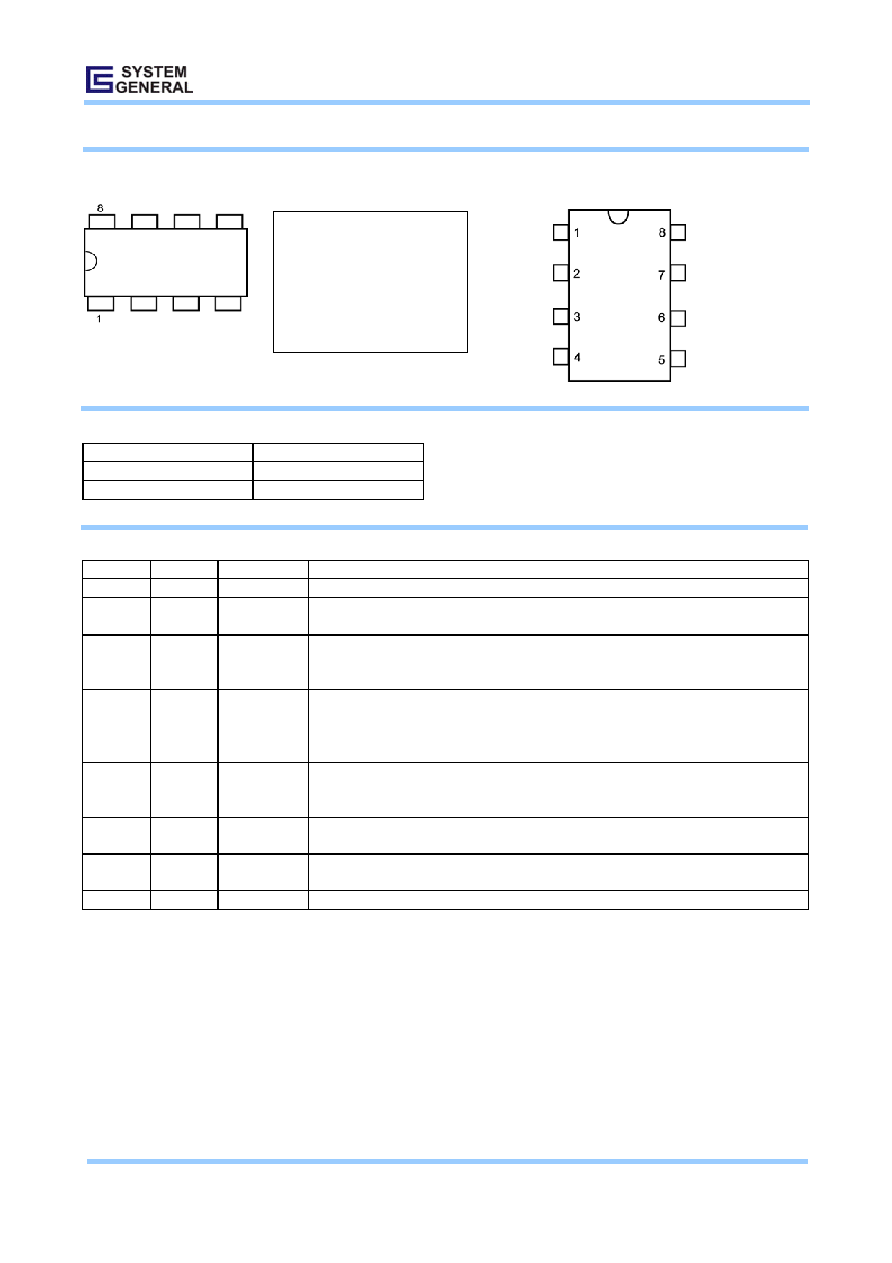 SYSTEM
GENERAL

8

1

1
2
3
4
8
7
6
5